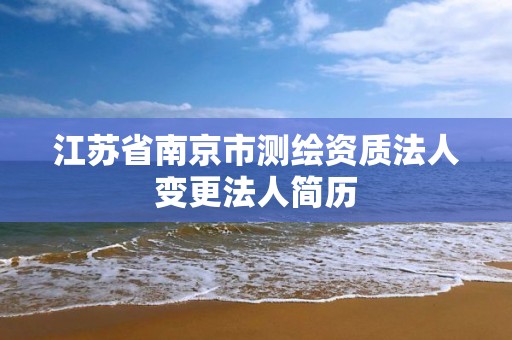 江苏省南京市测绘资质法人变更法人简历